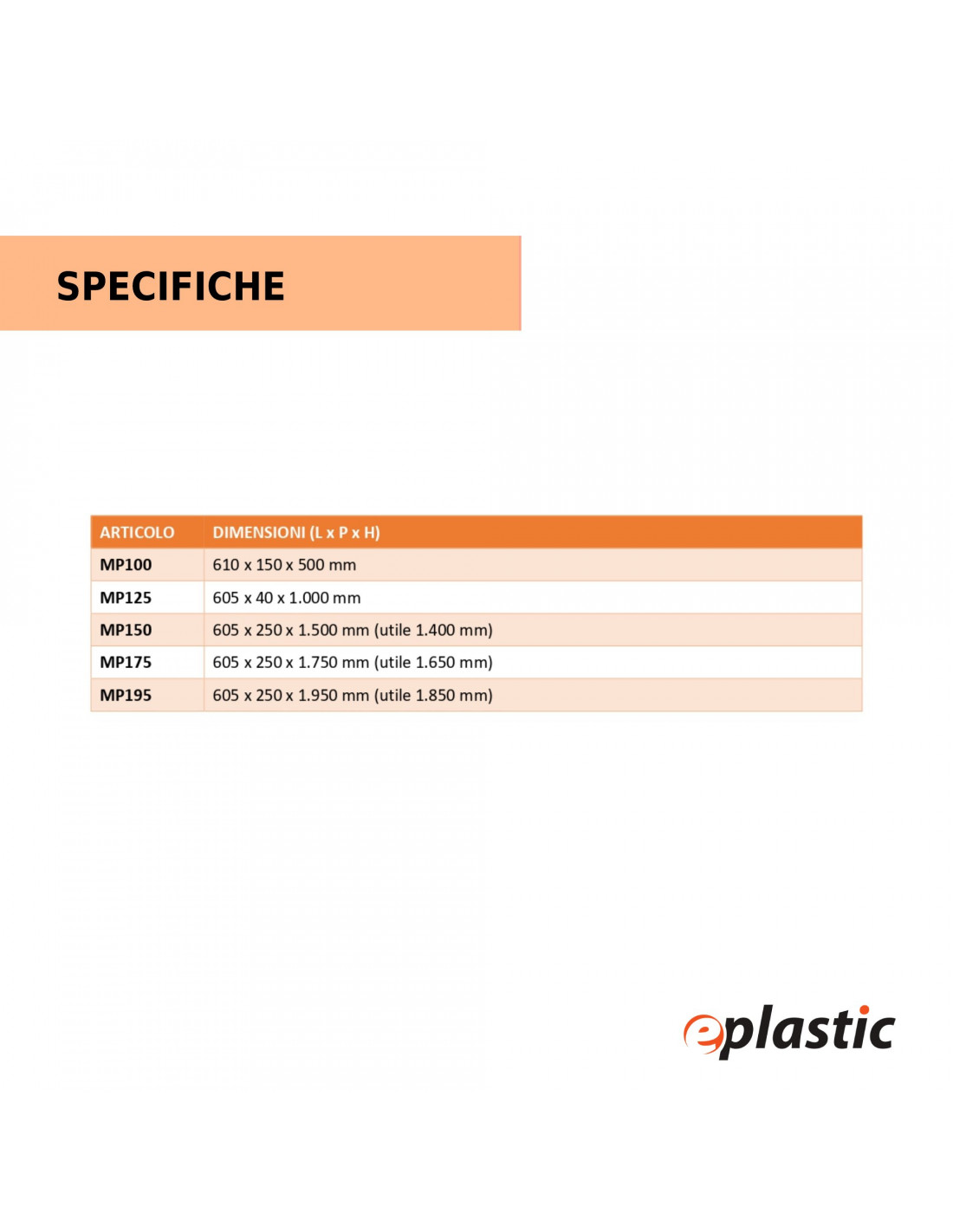 SPECIFICHE

| ARTICOLO | DIMENSIONI (L x P x H) |
|---|---|
| MP100 | 610 x 150 x 500 mm |
| MP125 | 605 x 40 x 1.000 mm |
| MP150 | 605 x 250 x 1.500 mm (utile 1.400 mm) |
| MP175 | 605 x 250 x 1.750 mm (utile 1.650 mm) |
| MP195 | 605 x 250 x 1.950 mm (utile 1.850 mm) |

eplastic